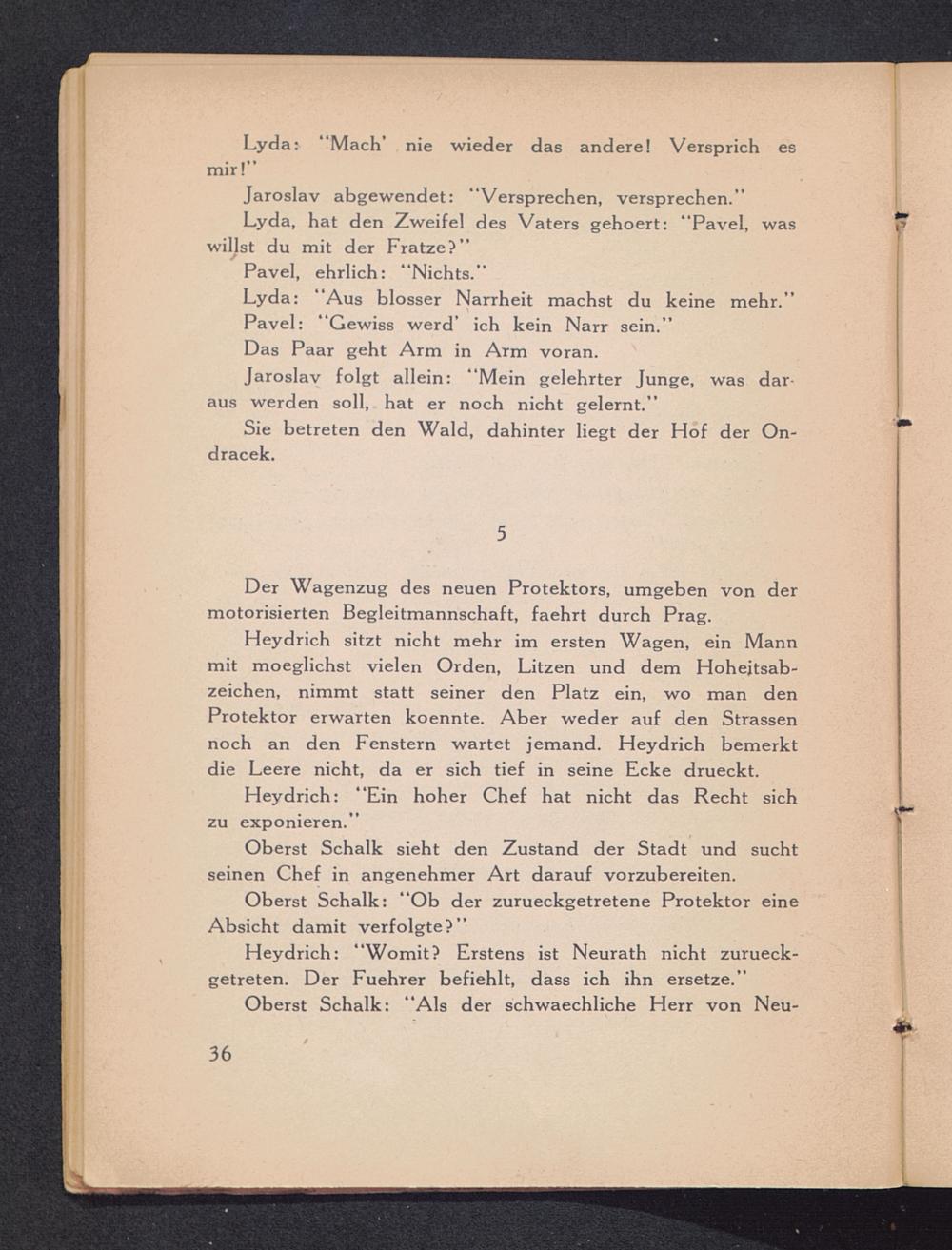 Lyda: "Mach' nie wieder das andere! Versprich es mir!"

Jaroslav abgewendet: "Versprechen, versprechen."

Lyda, hat den Zweifel des Vaters gehoert: "Pavel, was willst du mit der Fratze?"

Pavel, ehrlich: "Nichts."

Lyda: "Aus blosser Narrheit machst du keine mehr."

Pavel: "Gewiss werd' ich kein Narr sein."

Das Paar geht Arm in Arm voran.

Jaroslav folgt allein: "Mein gelehrter Junge, was daraus werden soll, hat er noch nicht gelernt."

Sie betreten den Wald, dahinter liegt der Hof der Ondracek.

5

Der Wagenzug des neuen Protektors, umgeben von der motorisierten Begleitmannschaft, faehrt durch Prag.

Heydrich sitzt nicht mehr im ersten Wagen, ein Mann mit moeglichst vielen Orden, Litzen und dem Hoheitsabzeichen, nimmt statt seiner den Platz ein, wo man den Protektor erwarten koennte. Aber weder auf den Strassen noch an den Fenstern wartet jemand. Heydrich bemerkt die Leere nicht, da er sich tief in seine Ecke drueckt.

Heydrich: "Ein hoher Chef hat nicht das Recht sich zu exponieren."

Oberst Schalk sieht den Zustand der Stadt und sucht seinen Chef in angenehmer Art darauf vorzubereiten.

Oberst Schalk: "Ob der zurueckgetretene Protektor eine Absicht damit verfolgte?"

Heydrich: "Womit? Erstens ist Neurath nicht zurueckgetreten. Der Fuehrer befiehlt, dass ich ihn ersetze."

Oberst Schalk: "Als der schwaechliche Herr von Neu-

36